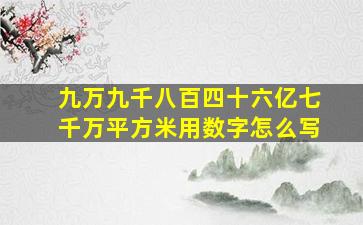 九万九千八百四十六亿七千万平方米用数字怎么写